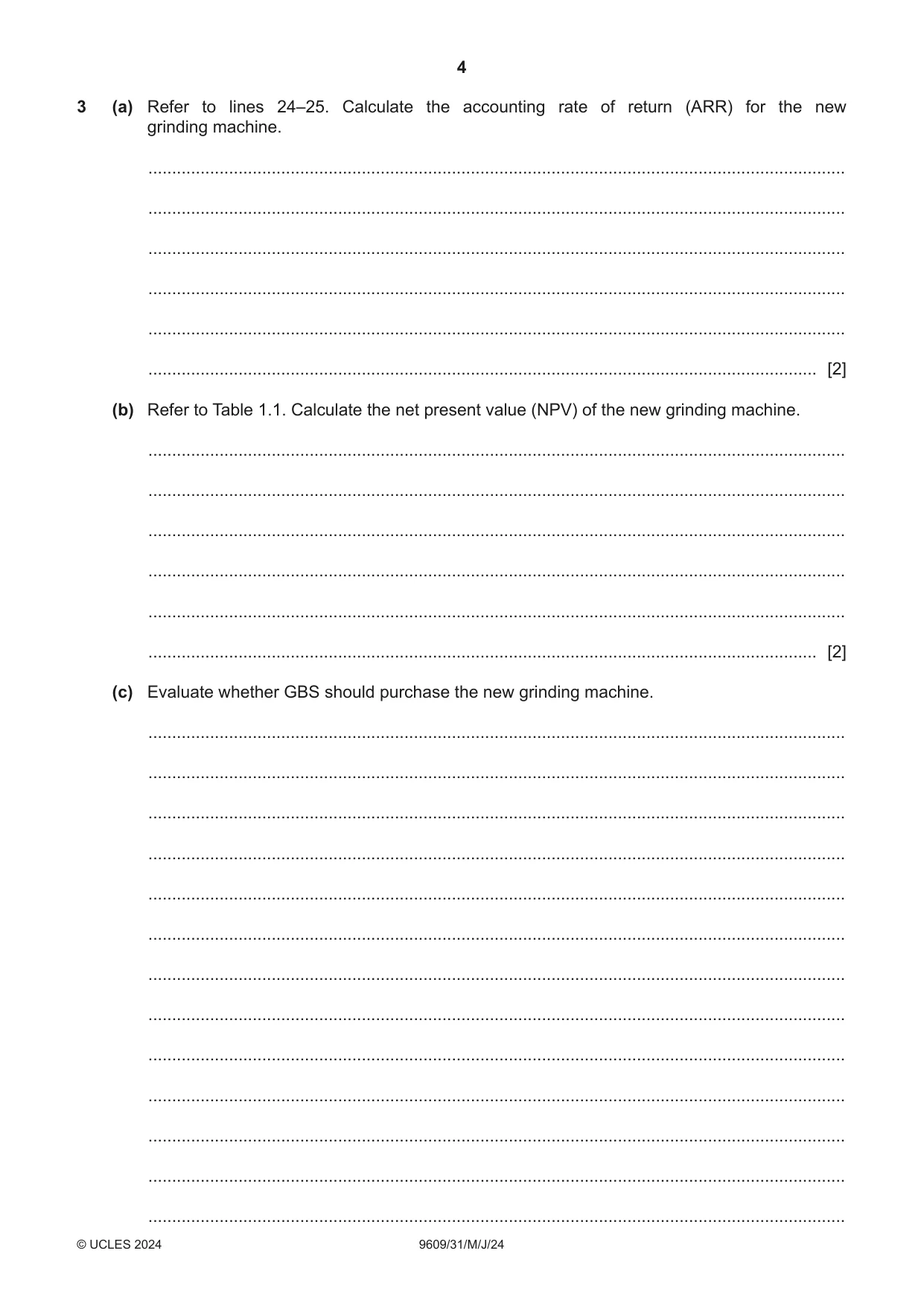 4

3 (a) Refer to lines 24–25. Calculate the accounting rate of return (ARR) for the new grinding machine.

____

____

____

____

____

____ [2]

(b) Refer to Table 1.1. Calculate the net present value (NPV) of the new grinding machine.

____

____

____

____

____

____ [2]

(c) Evaluate whether GBS should purchase the new grinding machine.

____

____

____

____

____

____

____

____

____

____

____

____

____

© UCLES 2024 9609/31/M/J/24